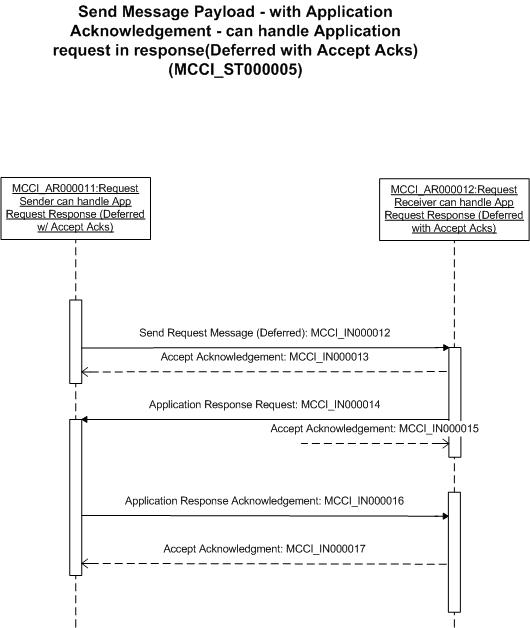 Send Message Payload - with Application Acknowledgement - can handle Application request in response(Deferred with Accept Acks) (MCCI_ST000005)

MCCI_AR000011:Request Sender can handle App Request Response (Deferred w/ Accept Acks)

MCCI_AR000012:Request Receiver can handle App Request Response (Deferred with Accept Acks)

Send Request Message (Deferred): MCCI_IN000012

Accept Acknowledgement: MCCI_IN000013

Application Response Request: MCCI_IN000014

Accept Acknowledgement: MCCI_IN000015

Application Response Acknowledgement: MCCI_IN000016

Accept Acknowledgment: MCCI_IN000017